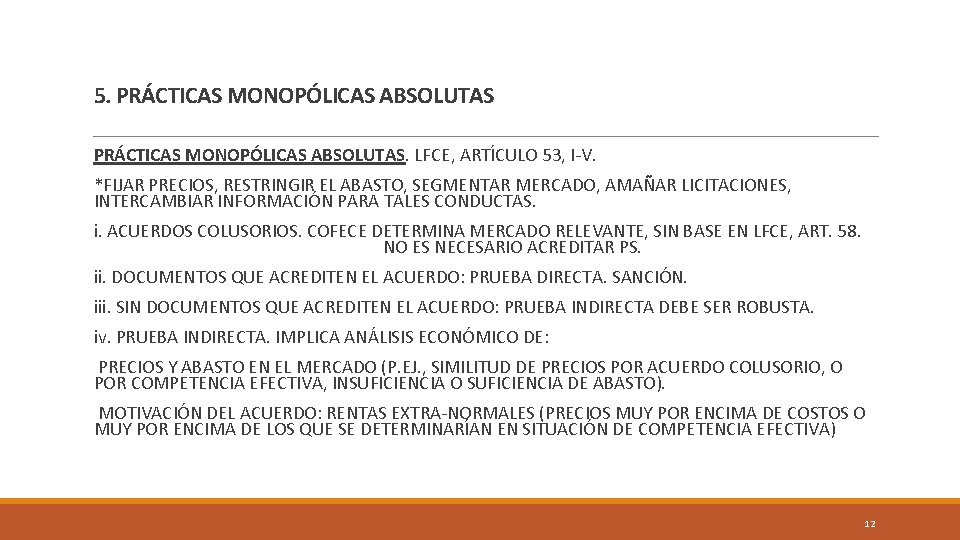 5. PRÁCTICAS MONOPÓLICAS ABSOLUTAS

PRÁCTICAS MONOPÓLICAS ABSOLUTAS. LFCE, ARTÍCULO 53, I-V.

*FIJAR PRECIOS, RESTRINGIR EL ABASTO, SEGMENTAR MERCADO, AMAÑAR LICITACIONES, INTERCAMBIAR INFORMACIÓN PARA TALES CONDUCTAS.

i. ACUERDOS COLUSORIOS. COFECE DETERMINA MERCADO RELEVANTE, SIN BASE EN LFCE, ART. 58. NO ES NECESARIO ACREDITAR PS.

ii. DOCUMENTOS QUE ACREDITEN EL ACUERDO: PRUEBA DIRECTA. SANCIÓN.

iii. SIN DOCUMENTOS QUE ACREDITEN EL ACUERDO: PRUEBA INDIRECTA DEBE SER ROBUSTA.

iv. PRUEBA INDIRECTA. IMPLICA ANÁLISIS ECONÓMICO DE:

PRECIOS Y ABASTO EN EL MERCADO (P.EJ., SIMILITUD DE PRECIOS POR ACUERDO COLUSORIO, O POR COMPETENCIA EFECTIVA, INSUFICIENCIA O SUFICIENCIA DE ABASTO).

MOTIVACIÓN DEL ACUERDO: RENTAS EXTRA-NORMALES (PRECIOS MUY POR ENCIMA DE COSTOS O MUY POR ENCIMA DE LOS QUE SE DETERMINARÍAN EN SITUACIÓN DE COMPETENCIA EFECTIVA)

12